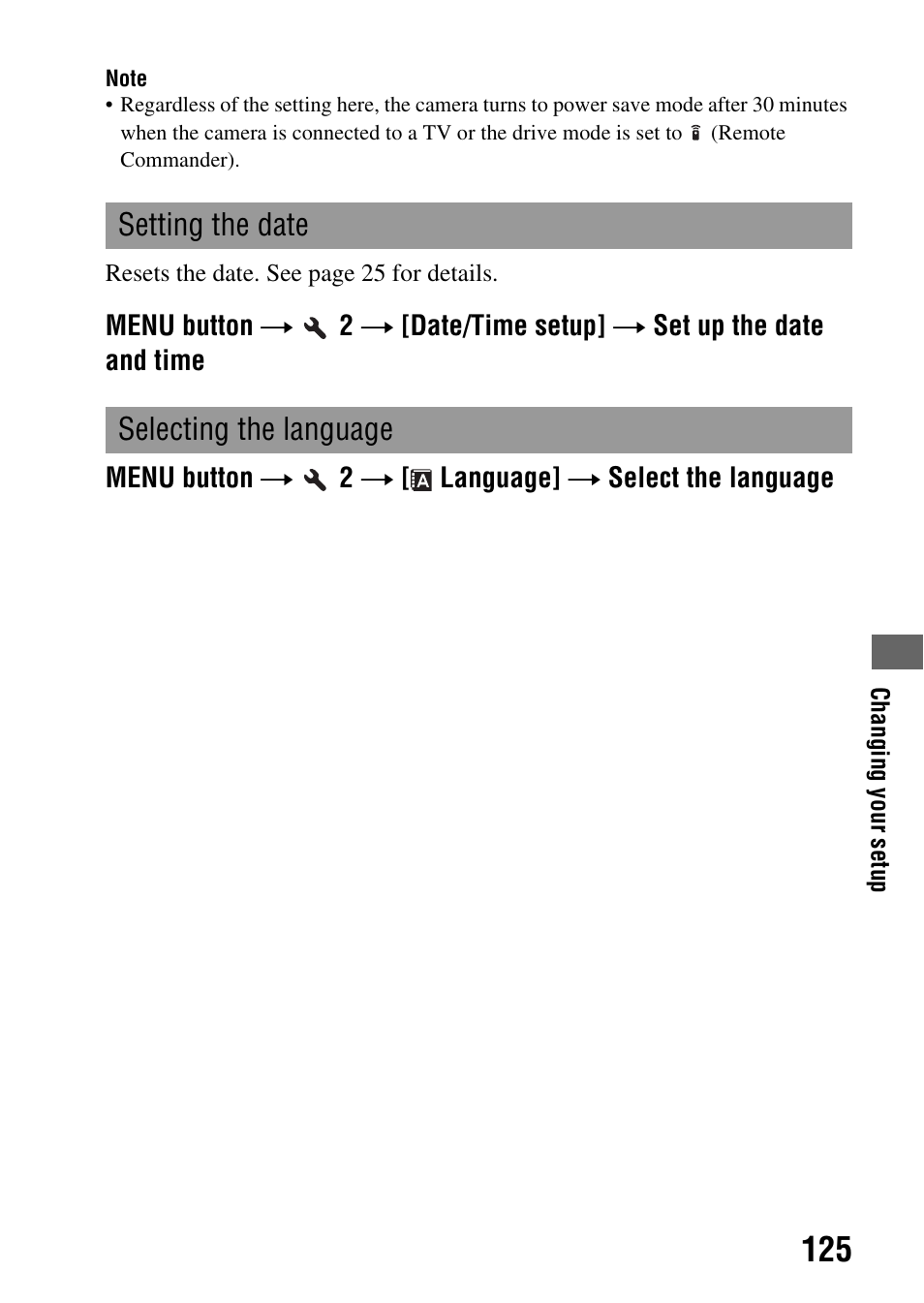 Note
• Regardless of the setting here, the camera turns to power save mode after 30 minutes when the camera is connected to a TV or the drive mode is set to  (Remote Commander).

Setting the date

Resets the date. See page 25 for details.

MENU button → 2 → [Date/Time setup] → Set up the date and time

Selecting the language

MENU button → 2 → [ Language] → Select the language

Changing your setup

125